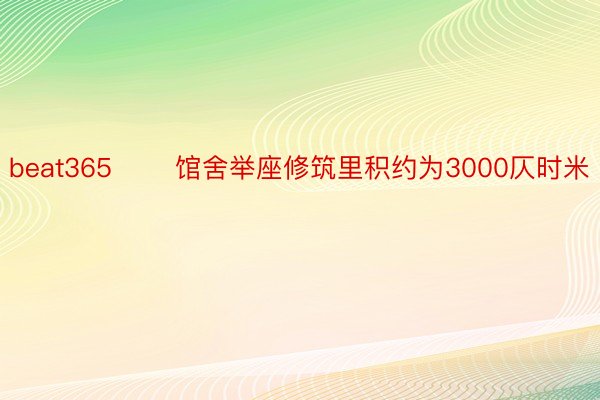 beat365 馆舍举座修筑里积约为3000仄时米